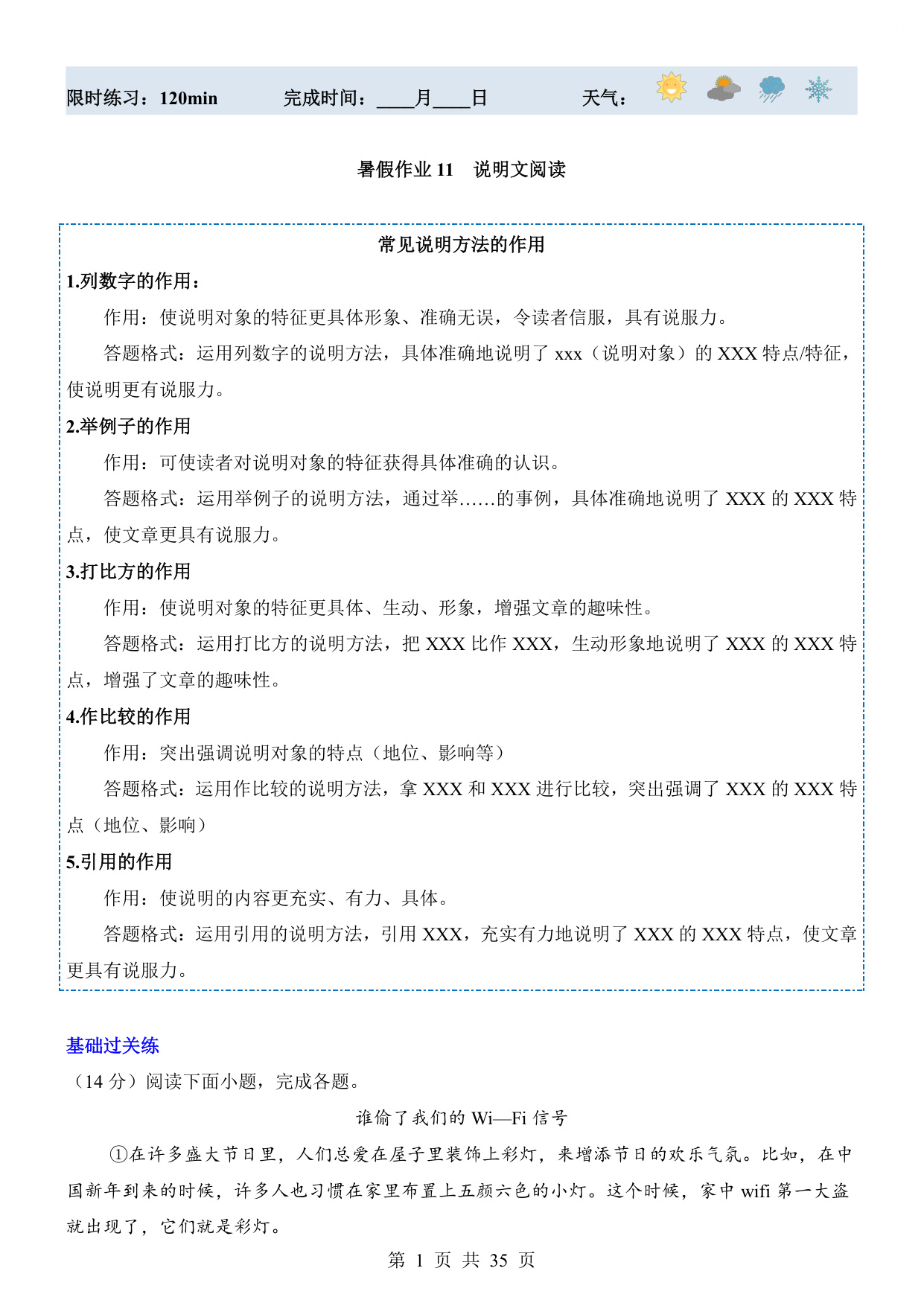 限时练习：120min　　完成时间：____月____日　　天气：

暑假作业 11　说明文阅读

常见说明方法的作用

1.列数字的作用：

作用：使说明对象的特征更具体形象、准确无误，令读者信服，具有说服力。

答题格式：运用列数字的说明方法，具体准确地说明了 xxx（说明对象）的 XXX 特点/特征，使说明更有说服力。

2.举例子的作用

作用：可使读者对说明对象的特征获得具体准确的认识。

答题格式：运用举例子的说明方法，通过举……的事例，具体准确地说明了 XXX 的 XXX 特点，使文章更具有说服力。

3.打比方的作用

作用：使说明对象的特征更具体、生动、形象，增强文章的趣味性。

答题格式：运用打比方的说明方法，把 XXX 比作 XXX，生动形象地说明了 XXX 的 XXX 特点，增强了文章的趣味性。

4.作比较的作用

作用：突出强调说明对象的特点（地位、影响等）

答题格式：运用作比较的说明方法，拿 XXX 和 XXX 进行比较，突出强调了 XXX 的 XXX 特点（地位、影响）

5.引用的作用

作用：使说明的内容更充实、有力、具体。

答题格式：运用引用的说明方法，引用 XXX，充实有力地说明了 XXX 的 XXX 特点，使文章更具有说服力。

基础过关练

（14 分）阅读下面小题，完成各题。

谁偷了我们的 Wi—Fi 信号

①在许多盛大节日里，人们总爱在屋子里装饰上彩灯，来增添节日的欢乐气氛。比如，在中国新年到来的时候，许多人也习惯在家里布置上五颜六色的小灯。这个时候，家中 wifi 第一大盗就出现了，它们就是彩灯。

第 1 页 共 35 页